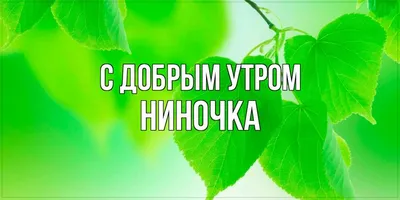 С ДОБРЫМ УТРОМ
НИНОЧКА